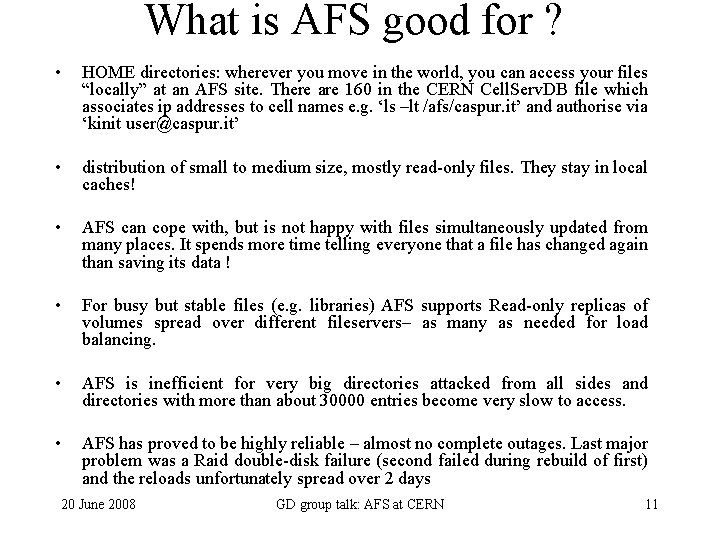 What is AFS good for ?

• HOME directories: wherever you move in the world, you can access your files “locally” at an AFS site. There are 160 in the CERN CellServDB file which associates ip addresses to cell names e.g. ‘ls –lt /afs/caspur.it’ and authorise via ‘kinit user@caspur.it’

• distribution of small to medium size, mostly read-only files. They stay in local caches!

• AFS can cope with, but is not happy with files simultaneously updated from many places. It spends more time telling everyone that a file has changed again than saving its data !

• For busy but stable files (e.g. libraries) AFS supports Read-only replicas of volumes spread over different fileservers– as many as needed for load balancing.

• AFS is inefficient for very big directories attacked from all sides and directories with more than about 30000 entries become very slow to access.

• AFS has proved to be highly reliable – almost no complete outages. Last major problem was a Raid double-disk failure (second failed during rebuild of first) and the reloads unfortunately spread over 2 days

20 June 2008 GD group talk: AFS at CERN 11